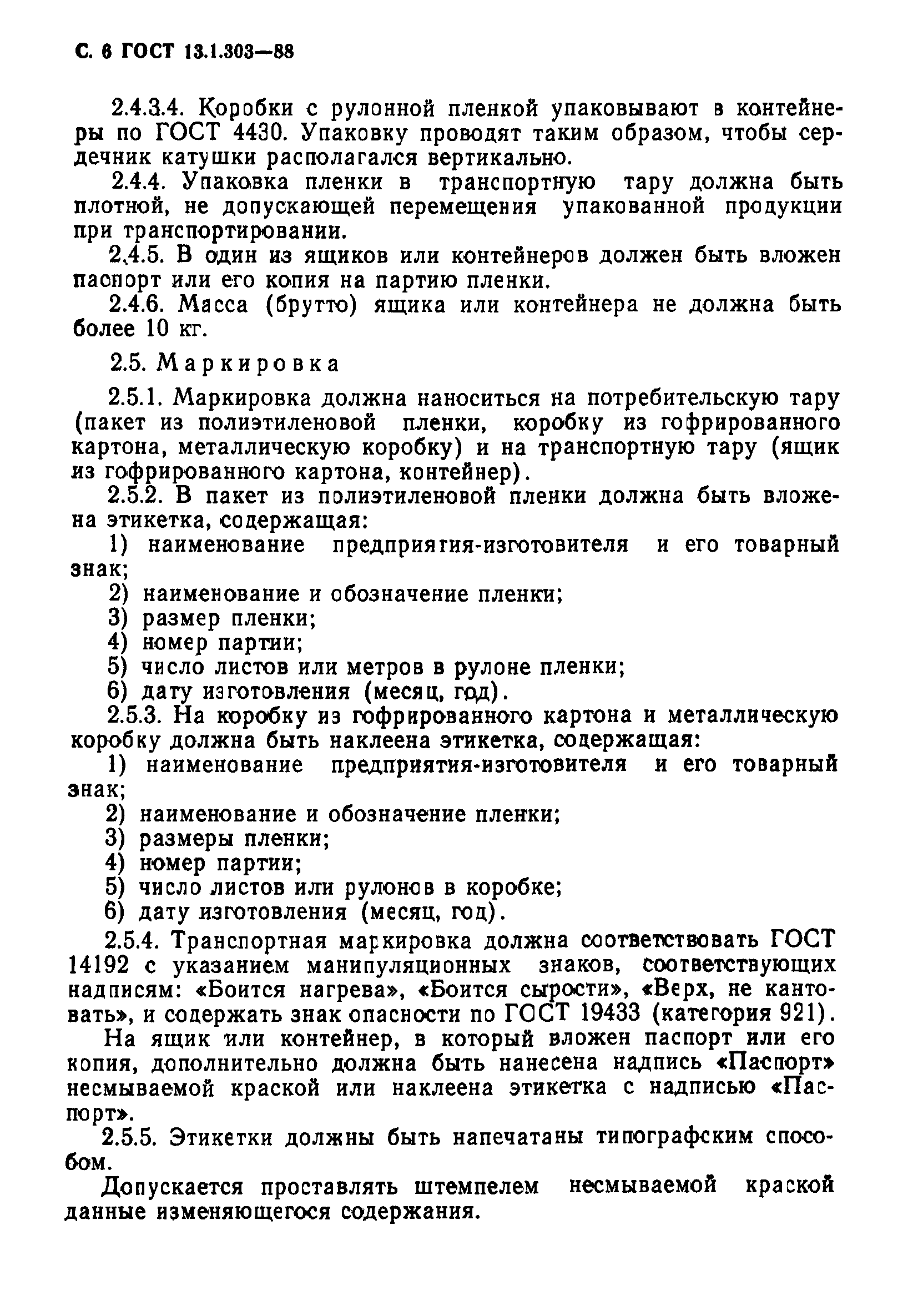 С. 6 ГОСТ 13.1.303—88

2.4.3.4. Коробки с рулонной пленкой упаковывают в контейнеры по ГОСТ 4430. Упаковку проводят таким образом, чтобы сердечник катушки располагался вертикально.

2.4.4. Упаковка пленки в транспортную тару должна быть плотной, не допускающей перемещения упакованной продукции при транспортировании.

2.4.5. В один из ящиков или контейнеров должен быть вложен паспорт или его копия на партию пленки.

2.4.6. Масса (брутто) ящика или контейнера не должна быть более 10 кг.

2.5. Маркировка

2.5.1. Маркировка должна наноситься на потребительскую тару (пакет из полиэтиленовой пленки, коробку из гофрированного картона, металлическую коробку) и на транспортную тару (ящик из гофрированного картона, контейнер).

2.5.2. В пакет из полиэтиленовой пленки должна быть вложена этикетка, содержащая:

1) наименование предприятия-изготовителя и его товарный знак;

2) наименование и обозначение пленки;

3) размер пленки;

4) номер партии;

5) число листов или метров в рулоне пленки;

6) дату изготовления (месяц, год).

2.5.3. На коробку из гофрированного картона и металлическую коробку должна быть наклеена этикетка, содержащая:

1) наименование предприятия-изготовителя и его товарный знак;

2) наименование и обозначение пленки;

3) размеры пленки;

4) номер партии;

5) число листов или рулонов в коробке;

6) дату изготовления (месяц, год).

2.5.4. Транспортная маркировка должна соответствовать ГОСТ 14192 с указанием манипуляционных знаков, соответствующих надписям: «Боится нагрева», «Боится сырости», «Верх, не кантовать», и содержать знак опасности по ГОСТ 19433 (категория 921).

На ящик или контейнер, в который вложен паспорт или его копия, дополнительно должна быть нанесена надпись «Паспорт» несмываемой краской или наклеена этикетка с надписью «Паспорт».

2.5.5. Этикетки должны быть напечатаны типографским способом.

Допускается проставлять штемпелем несмываемой краской данные изменяющегося содержания.